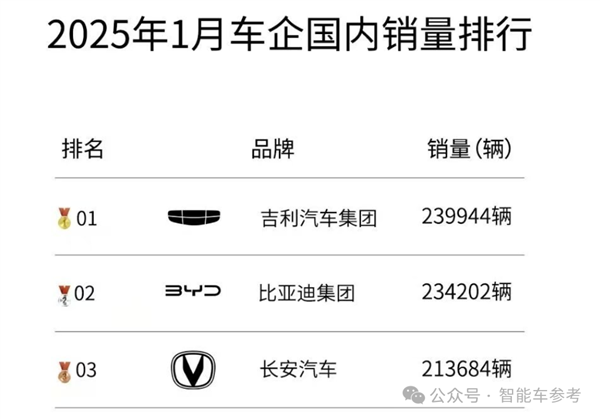 2025年1月车企国内销量排行

| 排名 | | 品牌 | 销量(辆) |
|---|---|---|---|
| 01 | | 吉利汽车集团 | 239944辆 |
| 02 | BYD | 比亚迪集团 | 234202辆 |
| 03 | | 长安汽车 | 213684辆 |

公众号 · 智能车参考